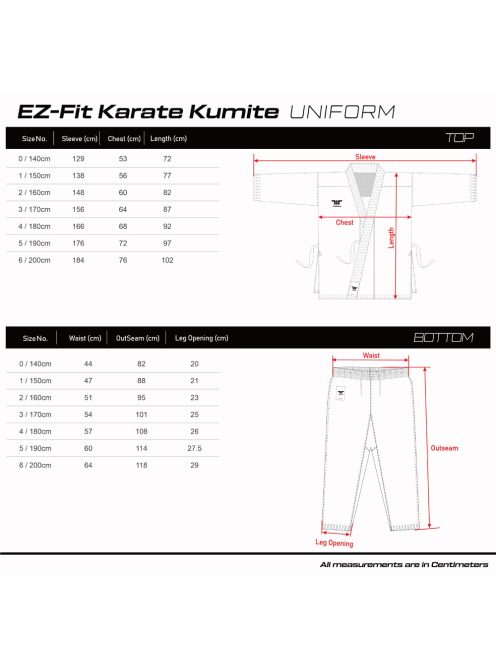 EZ-Fit Karate Kumite UNIFORM

TOP

| Size No. | Sleeve (cm) | Chest (cm) | Length (cm) |
|---|---|---|---|
| 0 / 140cm | 129 | 53 | 72 |
| 1 / 150cm | 138 | 56 | 77 |
| 2 / 160cm | 148 | 60 | 82 |
| 3 / 170cm | 156 | 64 | 87 |
| 4 / 180cm | 166 | 68 | 92 |
| 5 / 190cm | 176 | 72 | 97 |
| 6 / 200cm | 184 | 76 | 102 |

Sleeve
Chest
Length

BOTTOM

| Size No. | Waist (cm) | OutSeam (cm) | Leg Opening (cm) |
|---|---|---|---|
| 0 / 140cm | 44 | 82 | 20 |
| 1 / 150cm | 47 | 88 | 21 |
| 2 / 160cm | 51 | 95 | 23 |
| 3 / 170cm | 54 | 101 | 25 |
| 4 / 180cm | 57 | 108 | 26 |
| 5 / 190cm | 60 | 114 | 27.5 |
| 6 / 200cm | 64 | 118 | 29 |

Waist
Outseam
Leg Opening

All measurements are in Centimeters